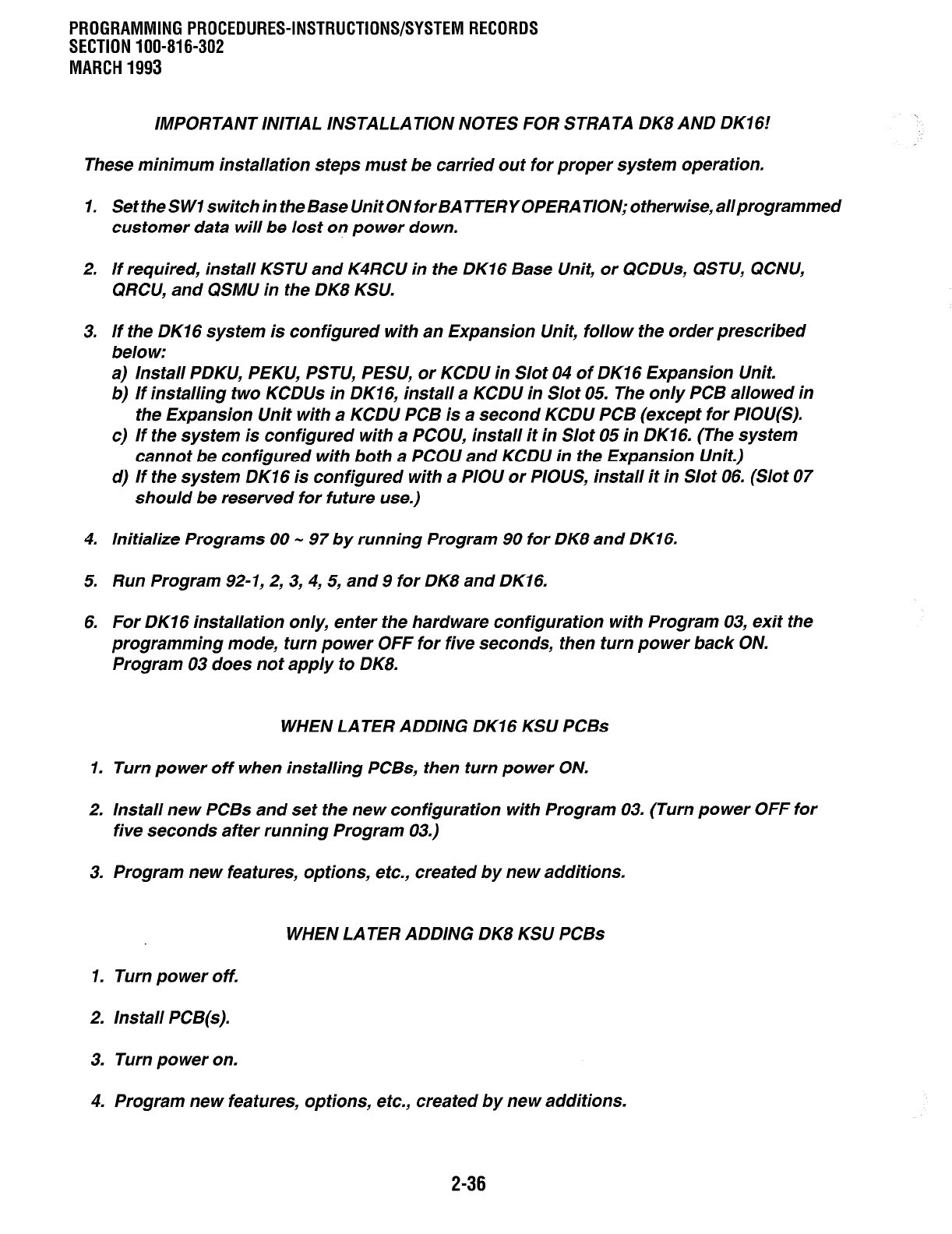 PROGRAMMING PROCEDURES-INSTRUCTIONS/SYSTEM RECORDS
SECTION 100-816-302
MARCH 1993

IMPORTANT INITIAL INSTALLATION NOTES FOR STRATA DK8 AND DK16!

These minimum installation steps must be carried out for proper system operation.

1. Set the SW1 switch in the Base Unit ON for BATTERY OPERATION; otherwise, all programmed customer data will be lost on power down.

2. If required, install KSTU and K4RCU in the DK16 Base Unit, or QCDUs, QSTU, QCNU, QRCU, and QSMU in the DK8 KSU.

3. If the DK16 system is configured with an Expansion Unit, follow the order prescribed below:
a) Install PDKU, PEKU, PSTU, PESU, or KCDU in Slot 04 of DK16 Expansion Unit.
b) If installing two KCDUs in DK16, install a KCDU in Slot 05. The only PCB allowed in the Expansion Unit with a KCDU PCB is a second KCDU PCB (except for PIOU(S).
c) If the system is configured with a PCOU, install it in Slot 05 in DK16. (The system cannot be configured with both a PCOU and KCDU in the Expansion Unit.)
d) If the system DK16 is configured with a PIOU or PIOUS, install it in Slot 06. (Slot 07 should be reserved for future use.)

4. Initialize Programs 00 ~ 97 by running Program 90 for DK8 and DK16.

5. Run Program 92-1, 2, 3, 4, 5, and 9 for DK8 and DK16.

6. For DK16 installation only, enter the hardware configuration with Program 03, exit the programming mode, turn power OFF for five seconds, then turn power back ON. Program 03 does not apply to DK8.

WHEN LATER ADDING DK16 KSU PCBs

1. Turn power off when installing PCBs, then turn power ON.

2. Install new PCBs and set the new configuration with Program 03. (Turn power OFF for five seconds after running Program 03.)

3. Program new features, options, etc., created by new additions.

WHEN LATER ADDING DK8 KSU PCBs

1. Turn power off.

2. Install PCB(s).

3. Turn power on.

4. Program new features, options, etc., created by new additions.

2-36